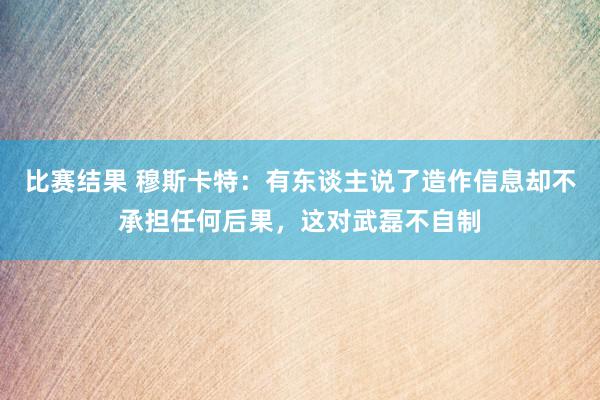 比赛结果 穆斯卡特：有东谈主说了造作信息却不承担任何后果，这对武磊不自制